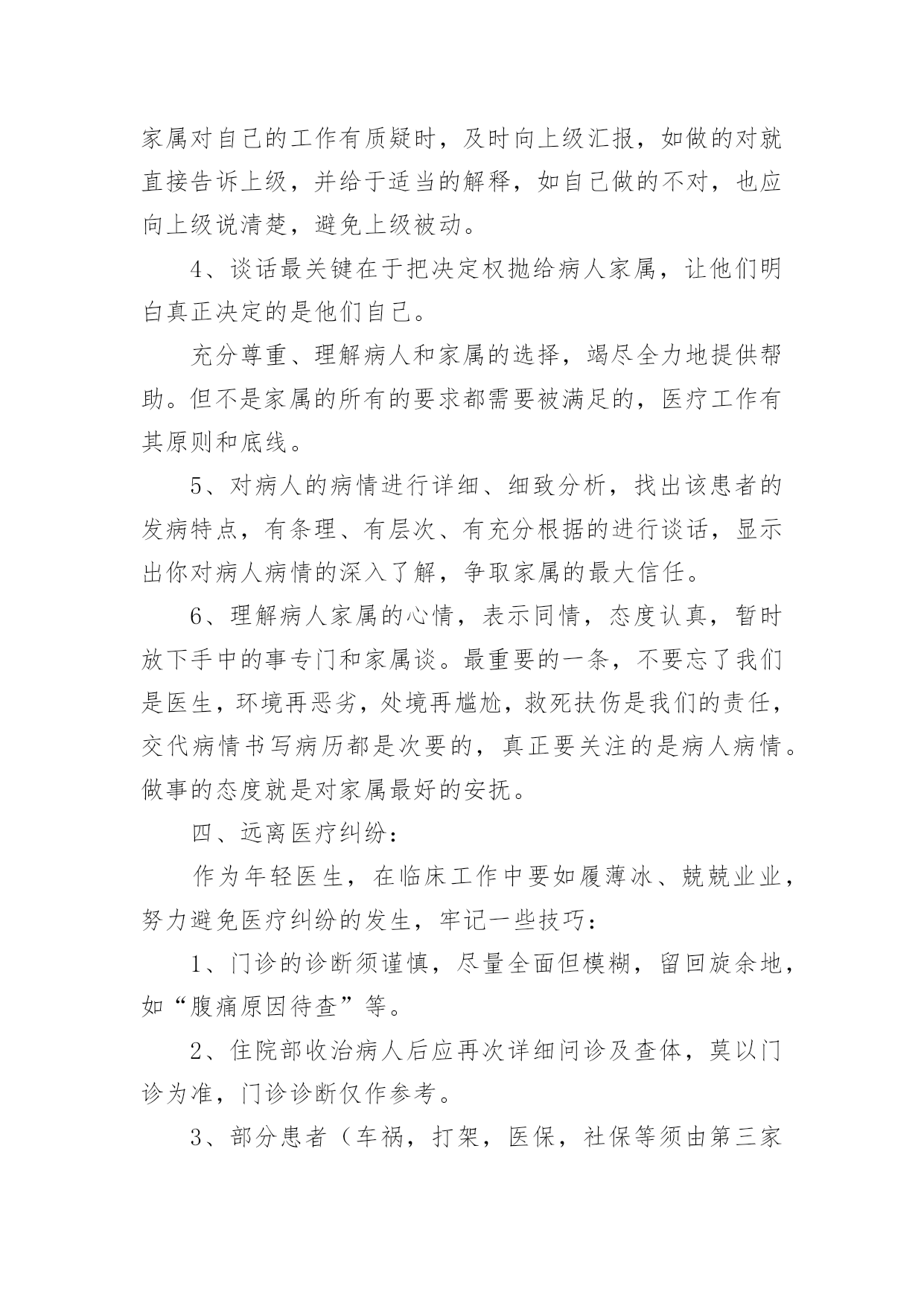 家属对自己的工作有质疑时，及时向上级汇报，如做的对就直接告诉上级，并给于适当的解释，如自己做的不对，也应向上级说清楚，避免上级被动。

4、谈话最关键在于把决定权抛给病人家属，让他们明白真正决定的是他们自己。

充分尊重、理解病人和家属的选择，竭尽全力地提供帮助。但不是家属的所有的要求都需要被满足的，医疗工作有其原则和底线。

5、对病人的病情进行详细、细致分析，找出该患者的发病特点，有条理、有层次、有充分根据的进行谈话，显示出你对病人病情的深入了解，争取家属的最大信任。

6、理解病人家属的心情，表示同情，态度认真，暂时放下手中的事专门和家属谈。最重要的一条，不要忘了我们是医生，环境再恶劣，处境再尴尬，救死扶伤是我们的责任，交代病情书写病历都是次要的，真正要关注的是病人病情。做事的态度就是对家属最好的安抚。

四、远离医疗纠纷：

作为年轻医生，在临床工作中要如履薄冰、兢兢业业，努力避免医疗纠纷的发生，牢记一些技巧：

1、门诊的诊断须谨慎，尽量全面但模糊，留回旋余地，如“腹痛原因待查”等。

2、住院部收治病人后应再次详细问诊及查体，莫以门诊为准，门诊诊断仅作参考。

3、部分患者（车祸，打架，医保，社保等须由第三家